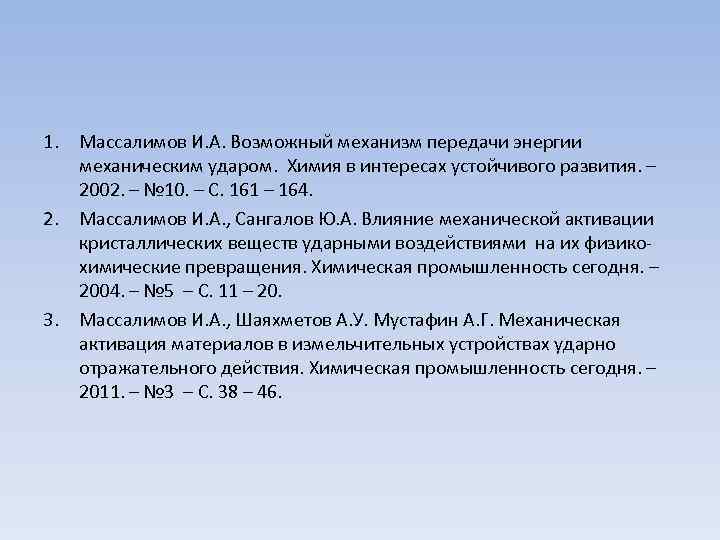 1. Массалимов И.А. Возможный механизм передачи энергии механическим ударом. Химия в интересах устойчивого развития. – 2002. – №10. – С. 161 – 164.

2. Массалимов И.А., Сангалов Ю.А. Влияние механической активации кристаллических веществ ударными воздействиями на их физико-химические превращения. Химическая промышленность сегодня. – 2004. – №5 – С. 11 – 20.

3. Массалимов И.А., Шаяхметов А.У. Мустафин А.Г. Механическая активация материалов в измельчительных устройствах ударно отражательного действия. Химическая промышленность сегодня. – 2011. – №3 – С. 38 – 46.